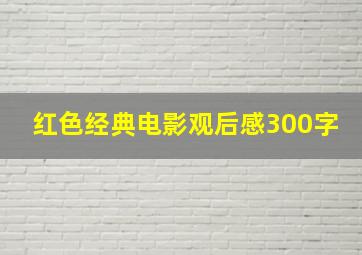 红色经典电影观后感300字